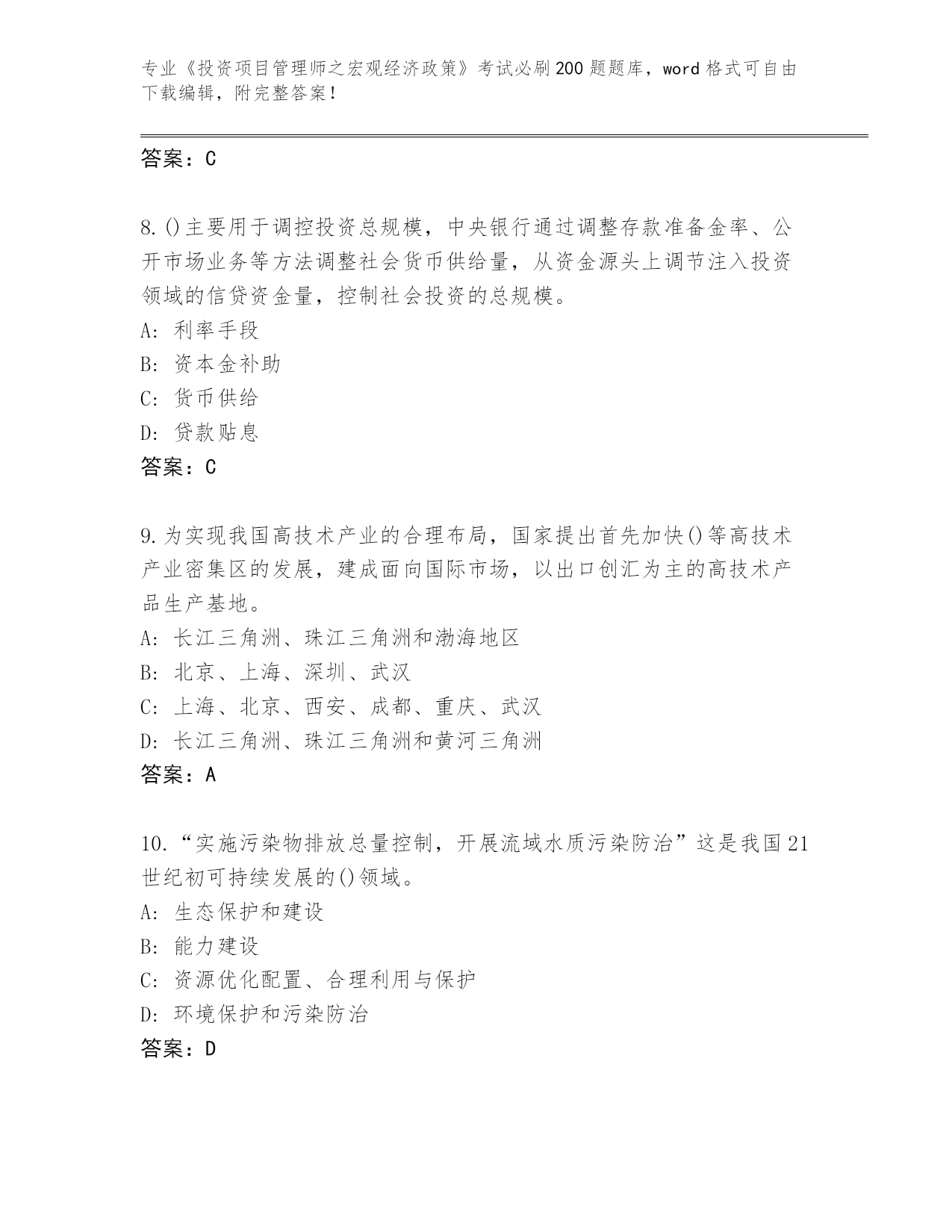 专业《投资项目管理师之宏观经济政策》考试必刷200题题库，word格式可自由下载编辑，附完整答案！

答案：C

8.()主要用于调控投资总规模，中央银行通过调整存款准备金率、公开市场业务等方法调整社会货币供给量，从资金源头上调节注入投资领域的信贷资金量，控制社会投资的总规模。
A: 利率手段
B: 资本金补助
C: 货币供给
D: 贷款贴息
答案：C

9.为实现我国高技术产业的合理布局，国家提出首先加快()等高技术产业密集区的发展，建成面向国际市场，以出口创汇为主的高技术产品生产基地。
A: 长江三角洲、珠江三角洲和渤海地区
B: 北京、上海、深圳、武汉
C: 上海、北京、西安、成都、重庆、武汉
D: 长江三角洲、珠江三角洲和黄河三角洲
答案：A

10.“实施污染物排放总量控制，开展流域水质污染防治”这是我国21世纪初可持续发展的()领域。
A: 生态保护和建设
B: 能力建设
C: 资源优化配置、合理利用与保护
D: 环境保护和污染防治
答案：D